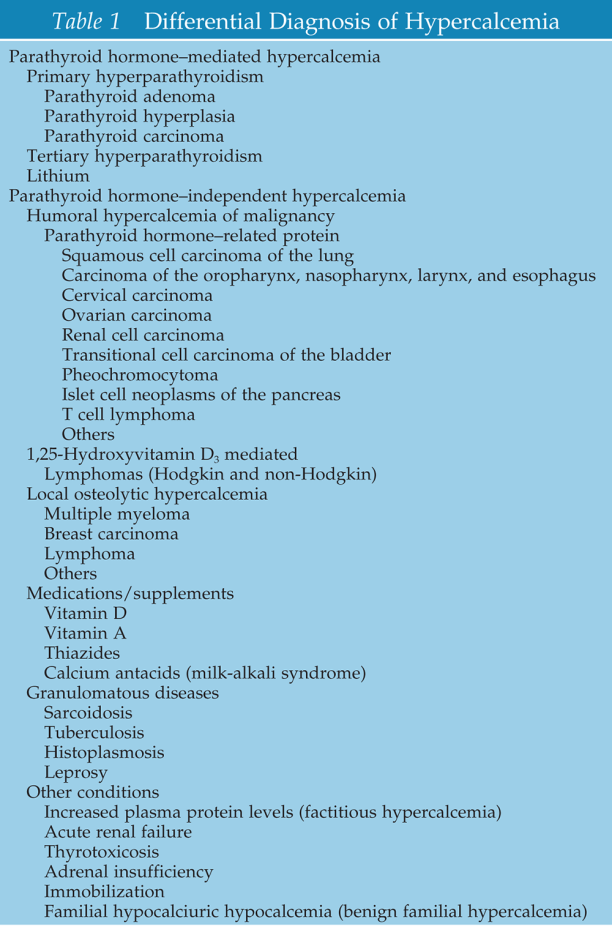 Table 1 Differential Diagnosis of Hypercalcemia

Parathyroid hormone–mediated hypercalcemia
Primary hyperparathyroidism
Parathyroid adenoma
Parathyroid hyperplasia
Parathyroid carcinoma
Tertiary hyperparathyroidism
Lithium
Parathyroid hormone–independent hypercalcemia
Humoral hypercalcemia of malignancy
Parathyroid hormone–related protein
Squamous cell carcinoma of the lung
Carcinoma of the oropharynx, nasopharynx, larynx, and esophagus
Cervical carcinoma
Ovarian carcinoma
Renal cell carcinoma
Transitional cell carcinoma of the bladder
Pheochromocytoma
Islet cell neoplasms of the pancreas
T cell lymphoma
Others
1,25-Hydroxyvitamin $D_3$ mediated
Lymphomas (Hodgkin and non-Hodgkin)
Local osteolytic hypercalcemia
Multiple myeloma
Breast carcinoma
Lymphoma
Others
Medications/supplements
Vitamin D
Vitamin A
Thiazides
Calcium antacids (milk-alkali syndrome)
Granulomatous diseases
Sarcoidosis
Tuberculosis
Histoplasmosis
Leprosy
Other conditions
Increased plasma protein levels (factitious hypercalcemia)
Acute renal failure
Thyrotoxicosis
Adrenal insufficiency
Immobilization
Familial hypocalciuric hypocalcemia (benign familial hypercalcemia)